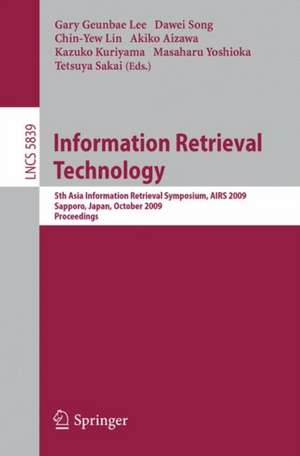 Gary Geunbae Lee Dawei Song
Chin-Yew Lin Akiko Aizawa
Kazuko Kuriyama Masaharu Yoshioka
Tetsuya Sakai (Eds.)

LNCS 5839

Information Retrieval Technology

5th Asia Information Retrieval Symposium, AIRS 2009
Sapporo, Japan, October 2009
Proceedings

Springer